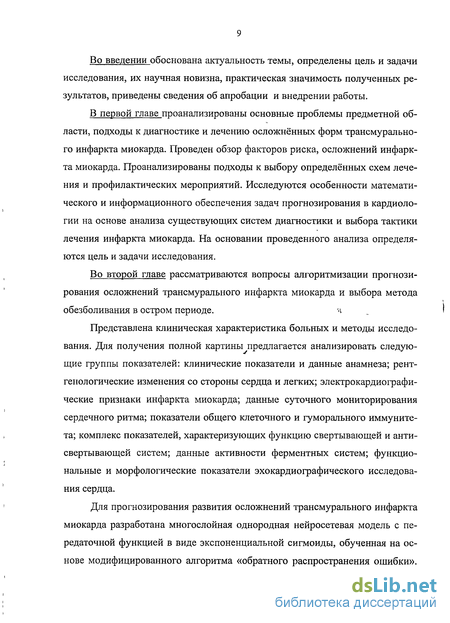 9

Во введении обоснована актуальность темы, определены цель и задачи исследования, их научная новизна, практическая значимость полученных результатов, приведены сведения об апробации и внедрении работы.

В первой главе проанализированы основные проблемы предметной области, подходы к диагностике и лечению осложнённых форм трансмурального инфаркта миокарда. Проведен обзор факторов риска, осложнений инфаркта миокарда. Проанализированы подходы к выбору определённых схем лечения и профилактических мероприятий. Исследуются особенности математического и информационного обеспечения задач прогнозирования в кардиологии на основе анализа существующих систем диагностики и выбора тактики лечения инфаркта миокарда. На основании проведенного анализа определяются цель и задачи исследования.

Во второй главе рассматриваются вопросы алгоритмизации прогнозирования осложнений трансмурального инфаркта миокарда и выбора метода обезболивания в остром периоде.

Представлена клиническая характеристика больных и методы исследования. Для получения полной картины предлагается анализировать следующие группы показателей: клинические показатели и данные анамнеза; рентгенологические изменения со стороны сердца и легких; электрокардиографические признаки инфаркта миокарда; данные суточного мониторирования сердечного ритма; показатели общего клеточного и гуморального иммунитета; комплекс показателей, характеризующих функцию свертывающей и антисвертывающей систем; данные активности ферментных систем; функциональные и морфологические показатели эхокардиографического исследования сердца.

Для прогнозирования развития осложнений трансмурального инфаркта миокарда разработана многослойная однородная нейросетевая модель с передаточной функцией в виде экспоненциальной сигмоиды, обученная на основе модифицированного алгоритма «обратного распространения ошибки».

dsLib.net
библиотека диссертаций